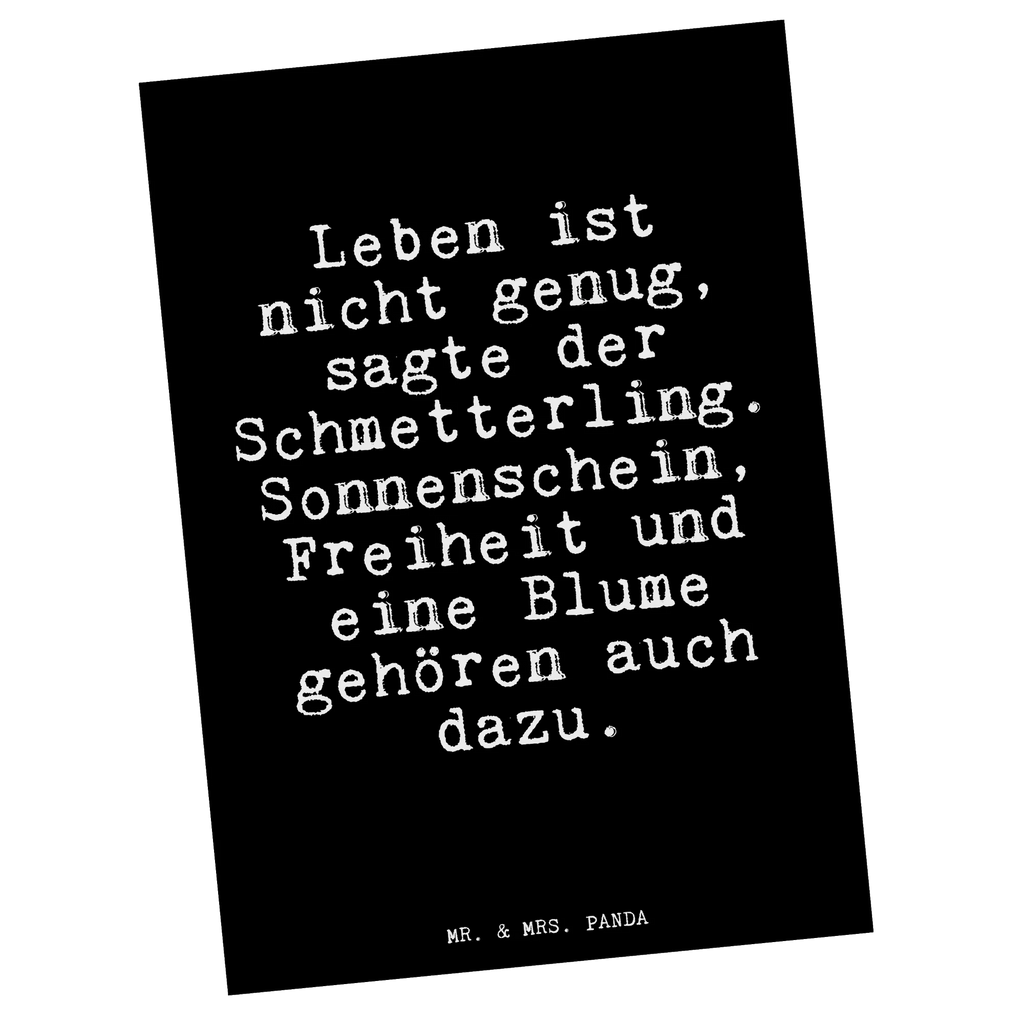 Leben ist nicht genug, sagte der Schmetterling. Sonnenschein, Freiheit und eine Blume gehören auch dazu.

MR. & MRS. PANDA